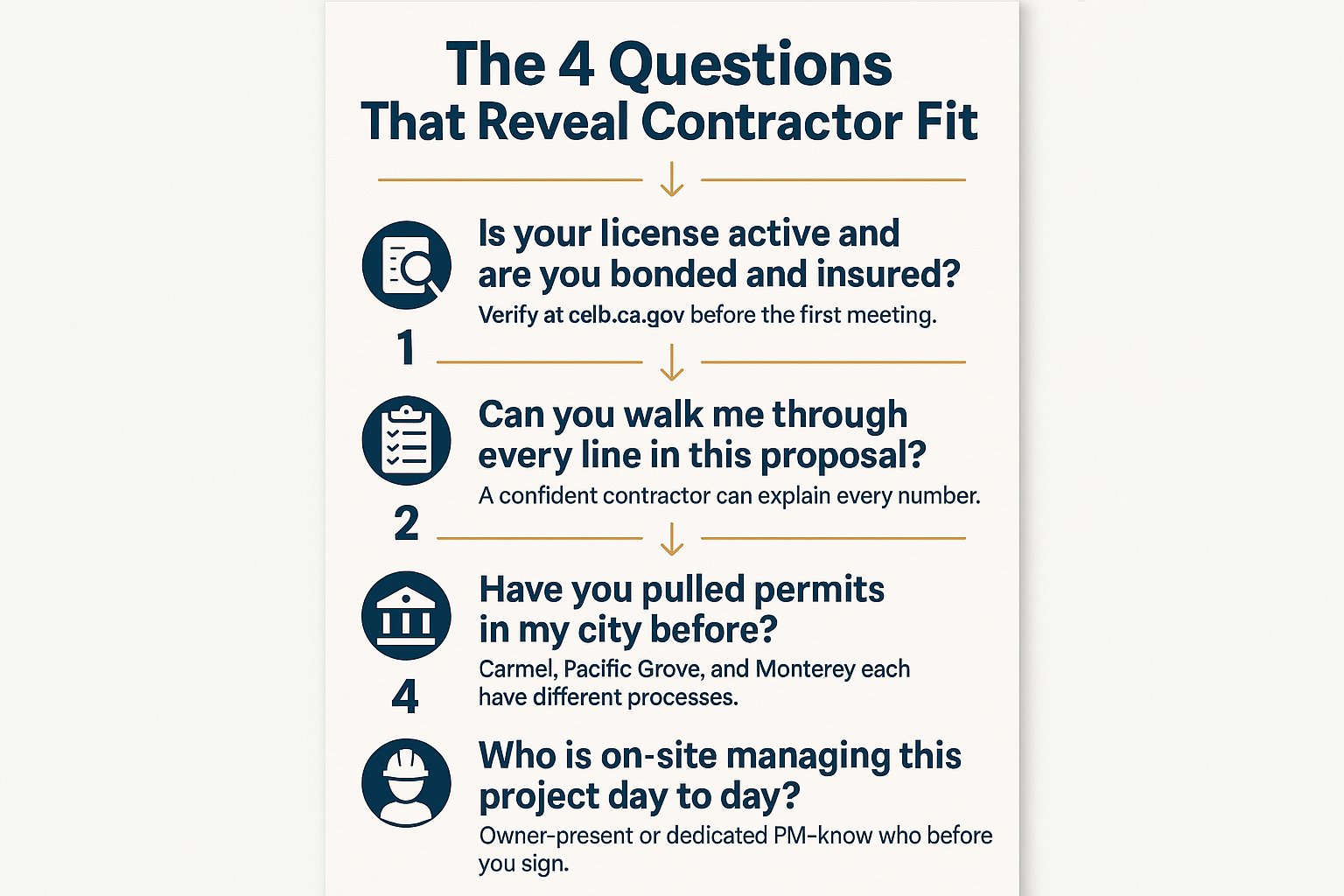 The 4 Questions That Reveal Contractor Fit

Is your license active and are you bonded and insured?
Verify at celb.ca.gov before the first meeting.

1

Can you walk me through every line in this proposal?
A confident contractor can explain every number.

2

Have you pulled permits in my city before?
Carmel, Pacific Grove, and Monterey each have different processes.

4

Who is on-site managing this project day to day?
Owner-present or dedicated PM–know who before you sign.